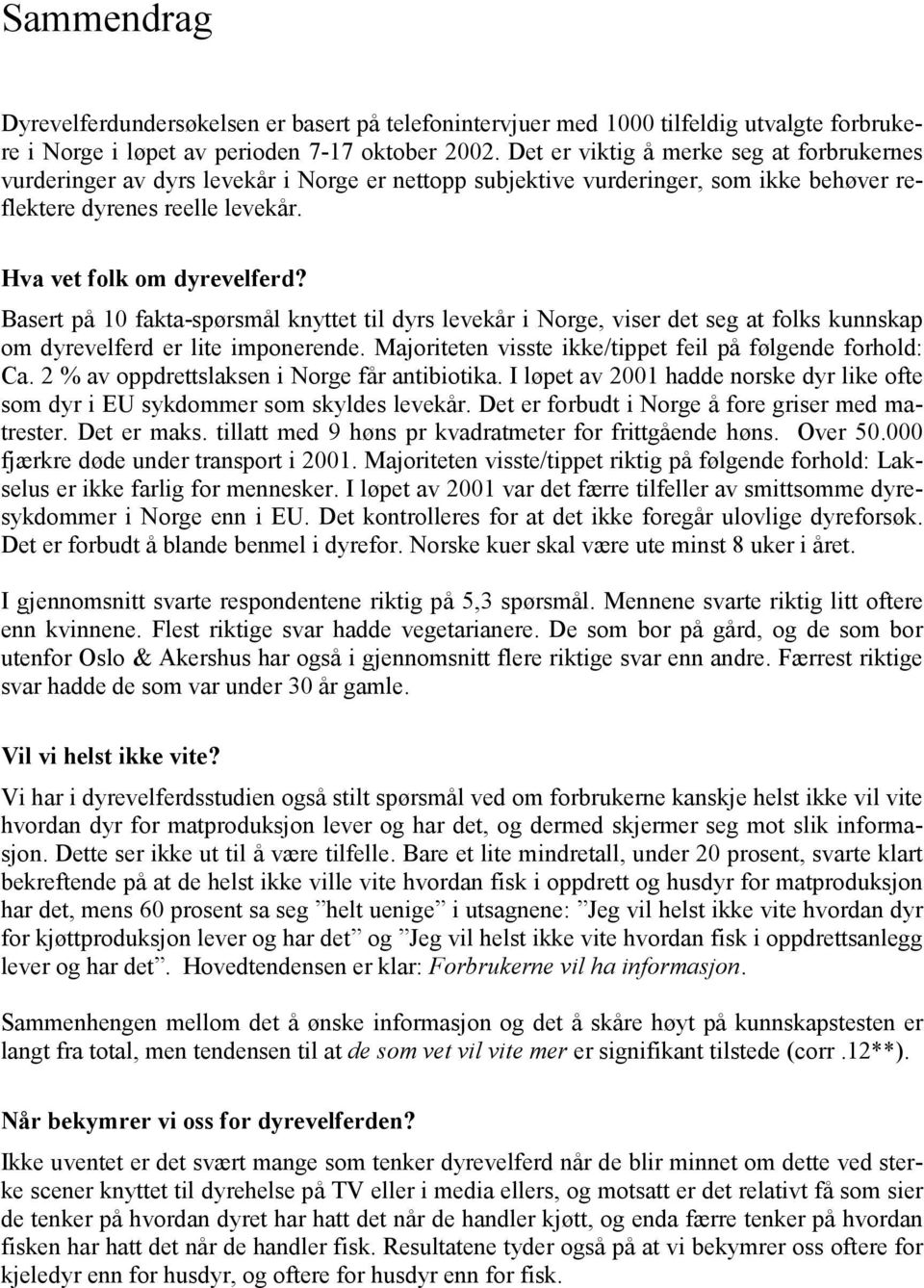 Sammendrag

Dyrevelferdundersøkelsen er basert på telefonintervjuer med 1000 tilfeldig utvalgte forbrukere i Norge i løpet av perioden 7-17 oktober 2002. Det er viktig å merke seg at forbrukernes vurderinger av dyrs levekår i Norge er nettopp subjektive vurderinger, som ikke behøver reflektere dyrenes reelle levekår.

Hva vet folk om dyrevelferd?

Basert på 10 fakta-spørsmål knyttet til dyrs levekår i Norge, viser det seg at folks kunnskap om dyrevelferd er lite imponerende. Majoriteten visste ikke/tippet feil på følgende forhold: Ca. 2 % av oppdrettslaksen i Norge får antibiotika. I løpet av 2001 hadde norske dyr like ofte som dyr i EU sykdommer som skyldes levekår. Det er forbudt i Norge å fore griser med matrester. Det er maks. tillatt med 9 høns pr kvadratmeter for frittgående høns. Over 50.000 fjærkre døde under transport i 2001. Majoriteten visste/tippet riktig på følgende forhold: Lakselus er ikke farlig for mennesker. I løpet av 2001 var det færre tilfeller av smittsomme dyresykdommer i Norge enn i EU. Det kontrolleres for at det ikke foregår ulovlige dyreforsøk. Det er forbudt å blande benmel i dyrefor. Norske kuer skal være ute minst 8 uker i året.

I gjennomsnitt svarte respondentene riktig på 5,3 spørsmål. Mennene svarte riktig litt oftere enn kvinnene. Flest riktige svar hadde vegetarianere. De som bor på gård, og de som bor utenfor Oslo & Akershus har også i gjennomsnitt flere riktige svar enn andre. Færrest riktige svar hadde de som var under 30 år gamle.

Vil vi helst ikke vite?

Vi har i dyrevelferdsstudien også stilt spørsmål ved om forbrukerne kanskje helst ikke vil vite hvordan dyr for matproduksjon lever og har det, og dermed skjermer seg mot slik informasjon. Dette ser ikke ut til å være tilfelle. Bare et lite mindretall, under 20 prosent, svarte klart bekreftende på at de helst ikke ville vite hvordan fisk i oppdrett og husdyr for matproduksjon har det, mens 60 prosent sa seg ”helt uenige” i utsagnene: ”Jeg vil helst ikke vite hvordan dyr for kjøttproduksjon lever og har det” og ”Jeg vil helst ikke vite hvordan fisk i oppdrettsanlegg lever og har det”. Hovedtendensen er klar: Forbrukerne vil ha informasjon.

Sammenhengen mellom det å ønske informasjon og det å skåre høyt på kunnskapstesten er langt fra total, men tendensen til at de som vet vil vite mer er signifikant tilstede (corr .12**).

Når bekymrer vi oss for dyrevelferden?

Ikke uventet er det svært mange som tenker dyrevelferd når de blir minnet om dette ved sterke scener knyttet til dyrehelse på TV eller i media ellers, og motsatt er det relativt få som sier de tenker på hvordan dyret har hatt det når de handler kjøtt, og enda færre tenker på hvordan fisken har hatt det når de handler fisk. Resultatene tyder også på at vi bekymrer oss oftere for kjeledyr enn for husdyr, og oftere for husdyr enn for fisk.